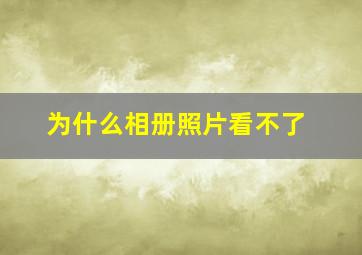 为什么相册照片看不了